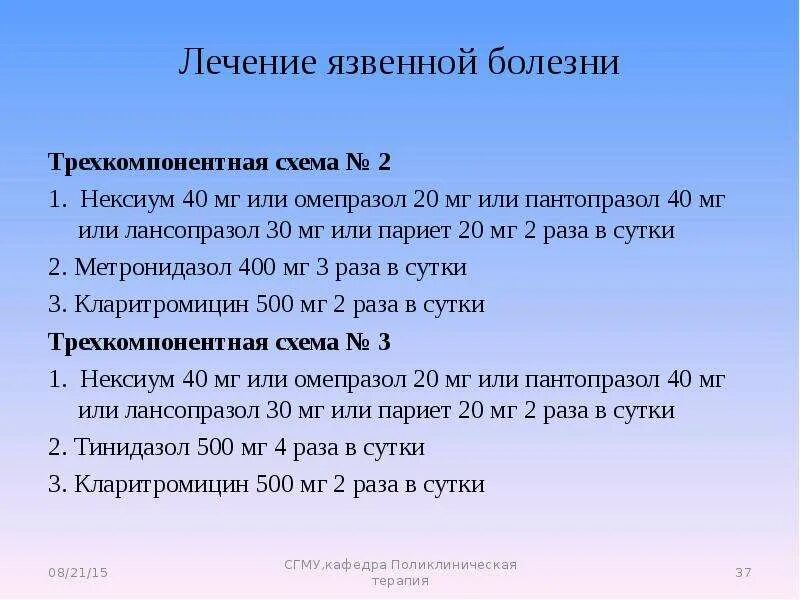 Лечение язвенной болезни

Трехкомпонентная схема № 2

1. Нексиум 40 мг или омепразол 20 мг или пантопразол 40 мг или лансопразол 30 мг или париет 20 мг 2 раза в сутки

2. Метронидазол 400 мг 3 раза в сутки

3. Кларитромицин 500 мг 2 раза в сутки

Трехкомпонентная схема № 3

1. Нексиум 40 мг или омепразол 20 мг или пантопразол 40 мг или лансопразол 30 мг или париет 20 мг 2 раза в сутки

2. Тинидазол 500 мг 4 раза в сутки

3. Кларитромицин 500 мг 2 раза в сутки

08/21/15

СГМУ,кафедра Поликлиническая терапия

37